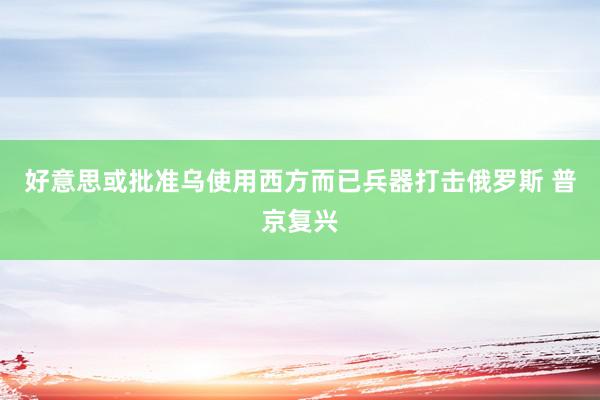 好意思或批准乌使用西方而已兵器打击俄罗斯 普京复兴